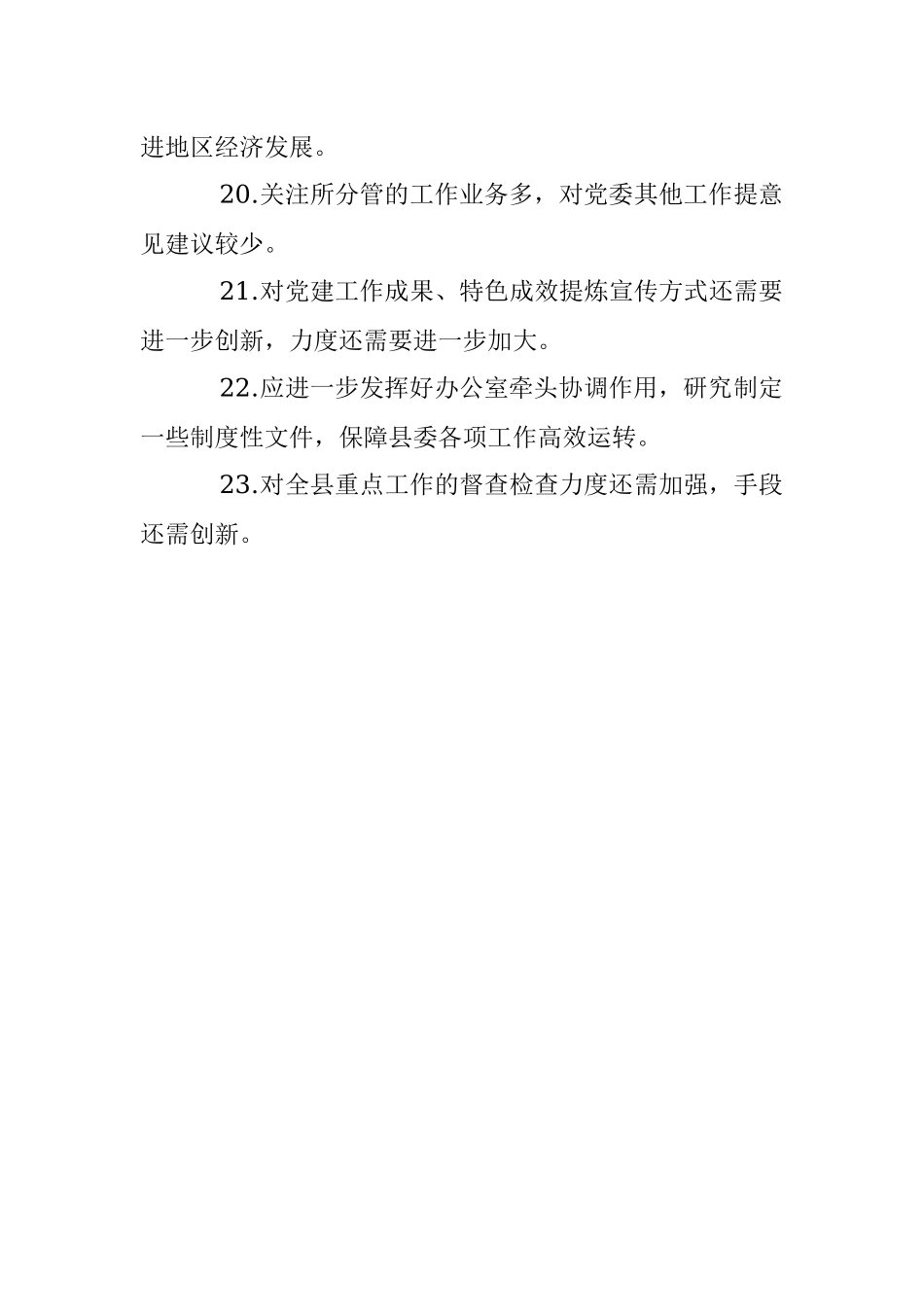 进地区经济发展。

20.关注所分管的工作业务多，对党委其他工作提意见建议较少。

21.对党建工作成果、特色成效提炼宣传方式还需要进一步创新，力度还需要进一步加大。

22.应进一步发挥好办公室牵头协调作用，研究制定一些制度性文件，保障县委各项工作高效运转。

23.对全县重点工作的督查检查力度还需加强，手段还需创新。